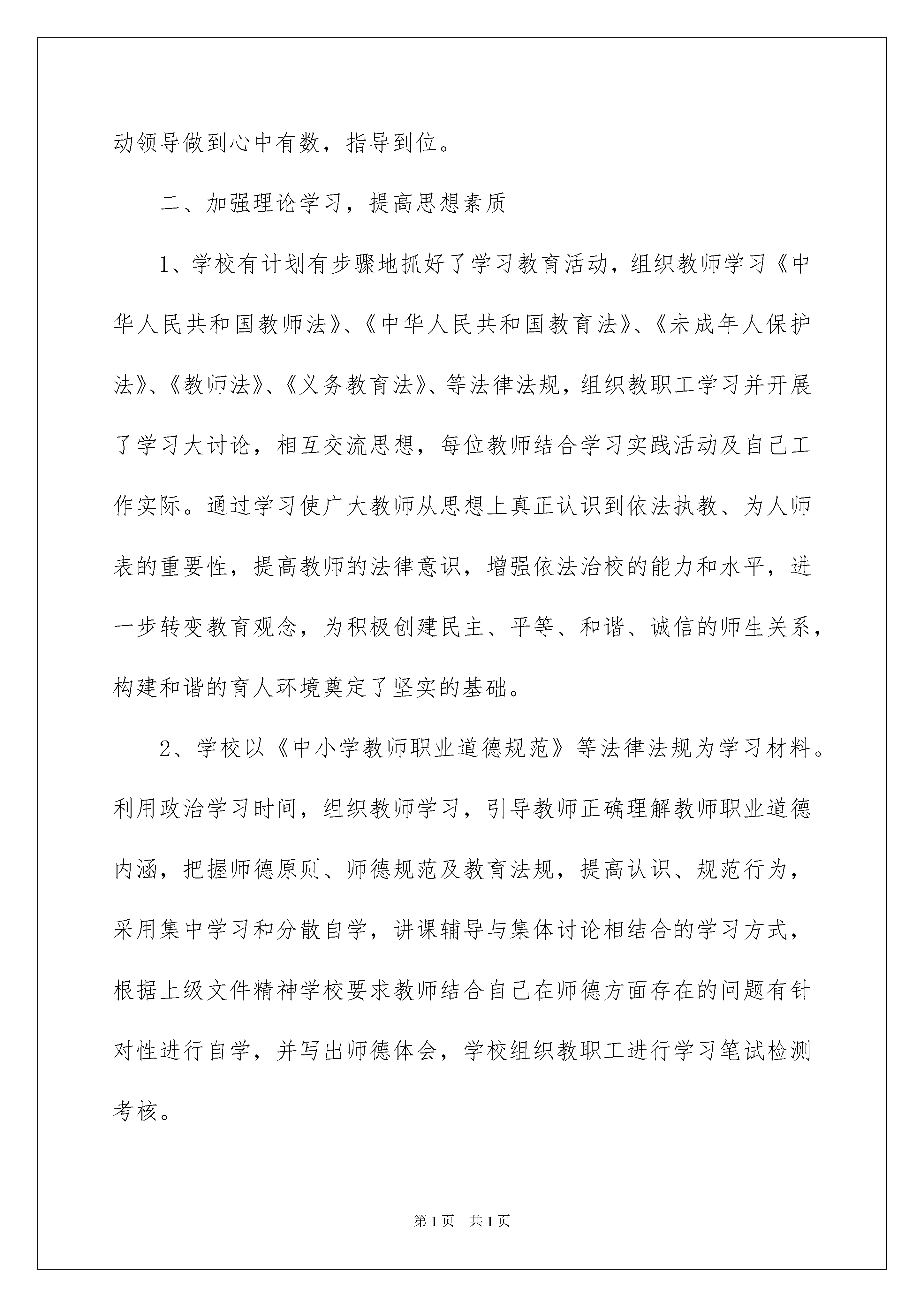 动领导做到心中有数，指导到位。

二、加强理论学习，提高思想素质

1、学校有计划有步骤地抓好了学习教育活动，组织教师学习《中华人民共和国教师法》、《中华人民共和国教育法》、《未成年人保护法》、《教师法》、《义务教育法》、等法律法规，组织教职工学习并开展了学习大讨论，相互交流思想，每位教师结合学习实践活动及自己工作实际。通过学习使广大教师从思想上真正认识到依法执教、为人师表的重要性，提高教师的法律意识，增强依法治校的能力和水平，进一步转变教育观念，为积极创建民主、平等、和谐、诚信的师生关系，构建和谐的育人环境奠定了坚实的基础。

2、学校以《中小学教师职业道德规范》等法律法规为学习材料。利用政治学习时间，组织教师学习，引导教师正确理解教师职业道德内涵，把握师德原则、师德规范及教育法规，提高认识、规范行为，采用集中学习和分散自学，讲课辅导与集体讨论相结合的学习方式，根据上级文件精神学校要求教师结合自己在师德方面存在的问题有针对性进行自学，并写出师德体会，学校组织教职工进行学习笔试检测考核。

第1页 共1页